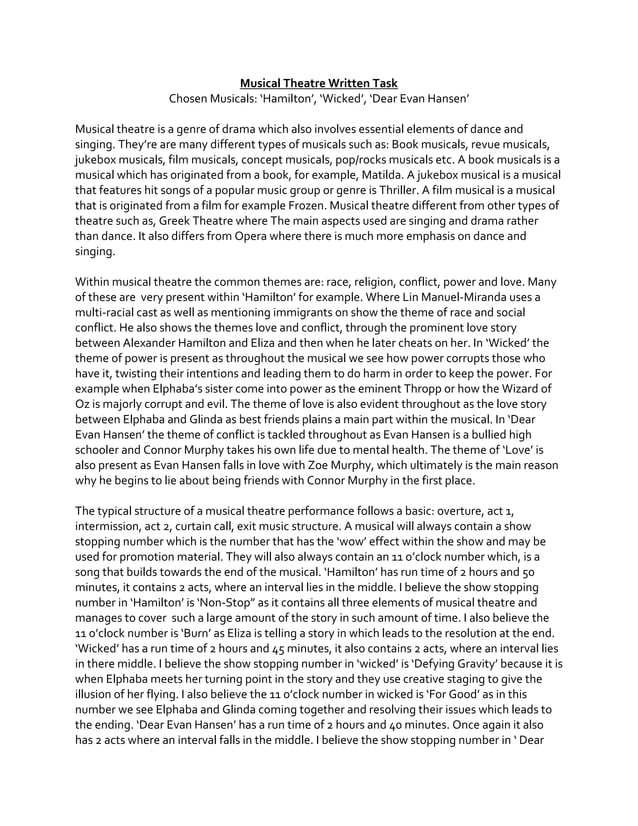 Musical Theatre Written Task
Chosen Musicals: 'Hamilton', 'Wicked', 'Dear Evan Hansen'

Musical theatre is a genre of drama which also involves essential elements of dance and singing. They're are many different types of musicals such as: Book musicals, revue musicals, jukebox musicals, film musicals, concept musicals, pop/rocks musicals etc. A book musicals is a musical which has originated from a book, for example, Matilda. A jukebox musical is a musical that features hit songs of a popular music group or genre is Thriller. A film musical is a musical that is originated from a film for example Frozen. Musical theatre different from other types of theatre such as, Greek Theatre where The main aspects used are singing and drama rather than dance. It also differs from Opera where there is much more emphasis on dance and singing.

Within musical theatre the common themes are: race, religion, conflict, power and love. Many of these are very present within 'Hamilton' for example. Where Lin Manuel-Miranda uses a multi-racial cast as well as mentioning immigrants on show the theme of race and social conflict. He also shows the themes love and conflict, through the prominent love story between Alexander Hamilton and Eliza and then when he later cheats on her. In 'Wicked' the theme of power is present as throughout the musical we see how power corrupts those who have it, twisting their intentions and leading them to do harm in order to keep the power. For example when Elphaba's sister come into power as the eminent Thropp or how the Wizard of Oz is majorly corrupt and evil. The theme of love is also evident throughout as the love story between Elphaba and Glinda as best friends plains a main part within the musical. In 'Dear Evan Hansen' the theme of conflict is tackled throughout as Evan Hansen is a bullied high schooler and Connor Murphy takes his own life due to mental health. The theme of 'Love' is also present as Evan Hansen falls in love with Zoe Murphy, which ultimately is the main reason why he begins to lie about being friends with Connor Murphy in the first place.

The typical structure of a musical theatre performance follows a basic: overture, act 1, intermission, act 2, curtain call, exit music structure. A musical will always contain a show stopping number which is the number that has the 'wow' effect within the show and may be used for promotion material. They will also always contain an 11 o'clock number which, is a song that builds towards the end of the musical. 'Hamilton' has run time of 2 hours and 50 minutes, it contains 2 acts, where an interval lies in the middle. I believe the show stopping number in 'Hamilton' is 'Non-Stop" as it contains all three elements of musical theatre and manages to cover such a large amount of the story in such amount of time. I also believe the 11 o'clock number is 'Burn' as Eliza is telling a story in which leads to the resolution at the end. 'Wicked' has a run time of 2 hours and 45 minutes, it also contains 2 acts, where an interval lies in there middle. I believe the show stopping number in 'wicked' is 'Defying Gravity' because it is when Elphaba meets her turning point in the story and they use creative staging to give the illusion of her flying. I also believe the 11 o'clock number in wicked is 'For Good' as in this number we see Elphaba and Glinda coming together and resolving their issues which leads to the ending. 'Dear Evan Hansen' has a run time of 2 hours and 40 minutes. Once again it also has 2 acts where an interval falls in the middle. I believe the show stopping number in ' Dear